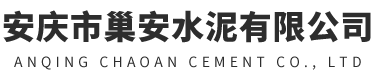 安庆市巢安水泥有限公司
ANQING CHAOAN CEMENT CO., LTD